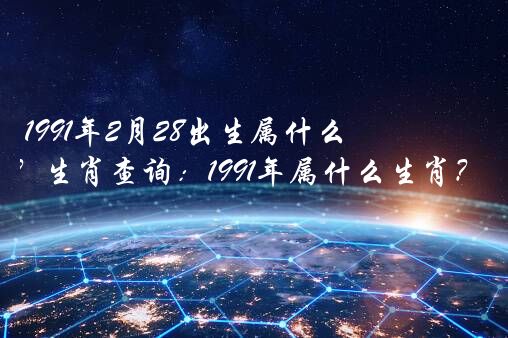 1991年2月28出生属什么

，生肖查询：1991年属什么生肖？